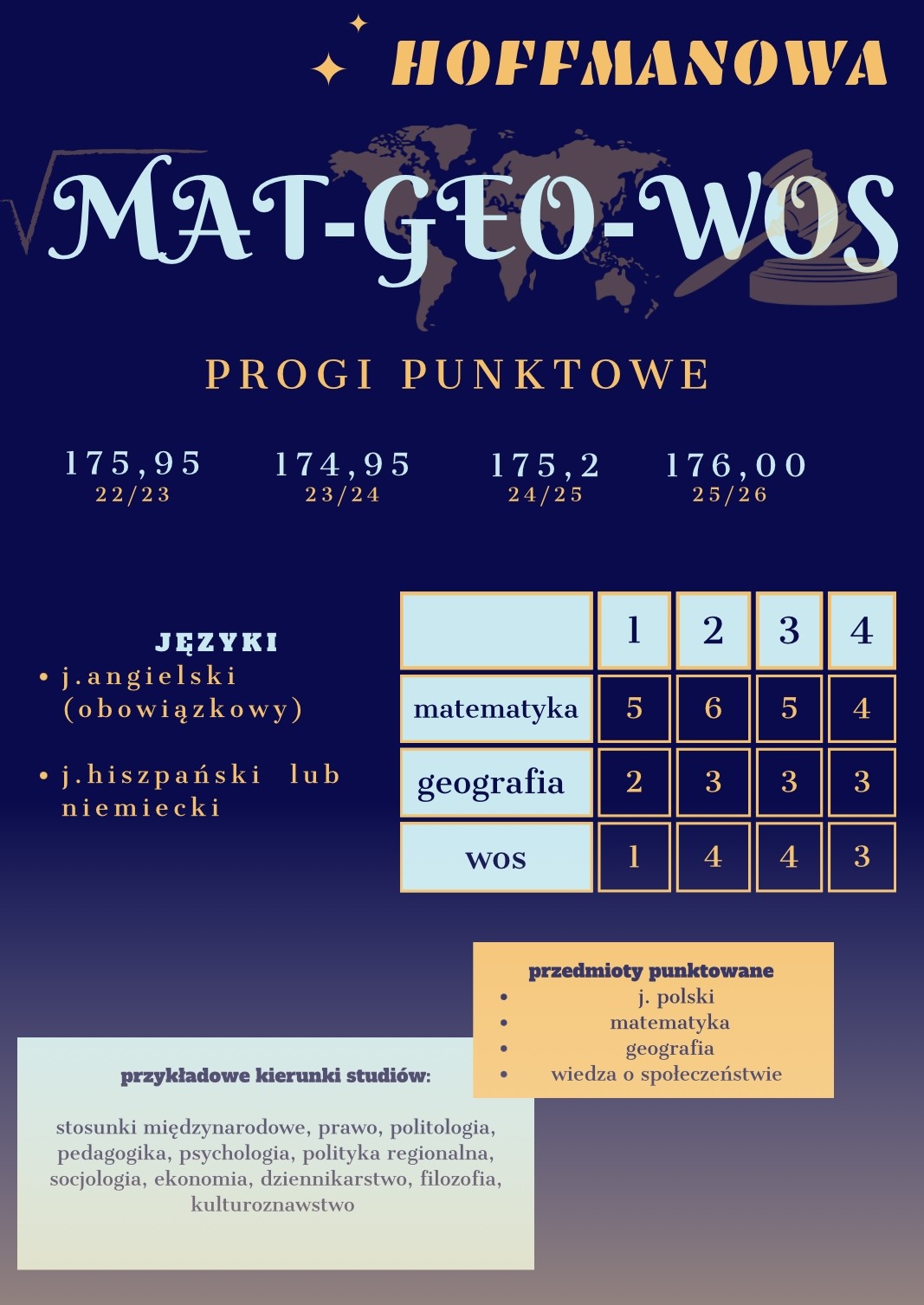 HOFFMANOWA

MAT-GEO-WOS

PROGI PUNKTOWE

175,95
22/23

174,95
23/24

175,2
24/25

176,00
25/26

JĘZYKI
• j.angielski (obowiązkowy)
• j.hiszpański lub niemiecki

| | 1 | 2 | 3 | 4 |
|---|---|---|---|---|
| matematyka | 5 | 6 | 5 | 4 |
| geografia | 2 | 3 | 3 | 3 |
| wos | 1 | 4 | 4 | 3 |

przedmioty punktowane
• j. polski
• matematyka
• geografia
• wiedza o społeczeństwie

przykładowe kierunki studiów:

stosunki międzynarodowe, prawo, politologia, pedagogika, psychologia, polityka regionalna, socjologia, ekonomia, dziennikarstwo, filozofia, kulturoznawstwo